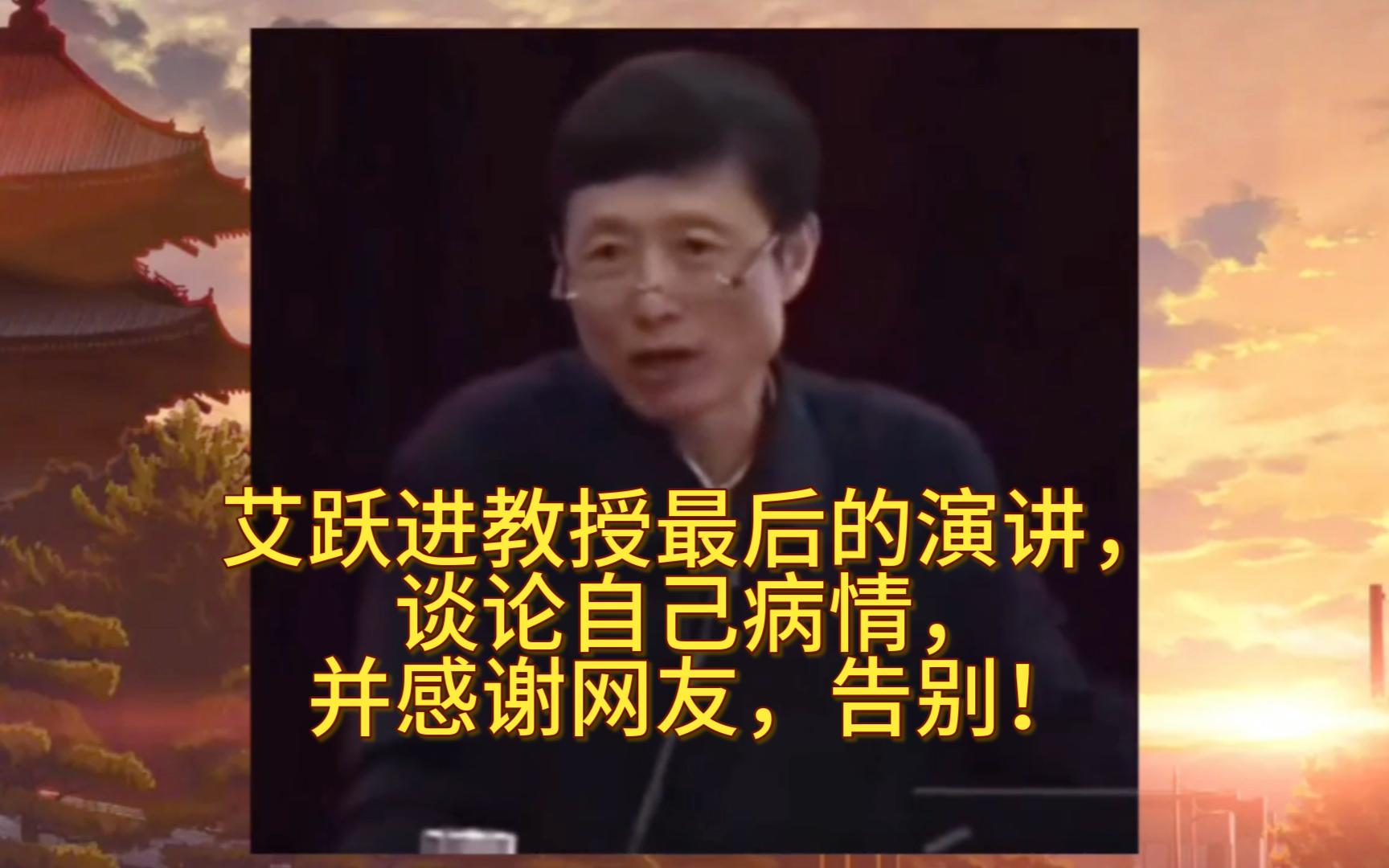 艾跃进教授最后的演讲，
谈论自己病情，
并感谢网友，告别！